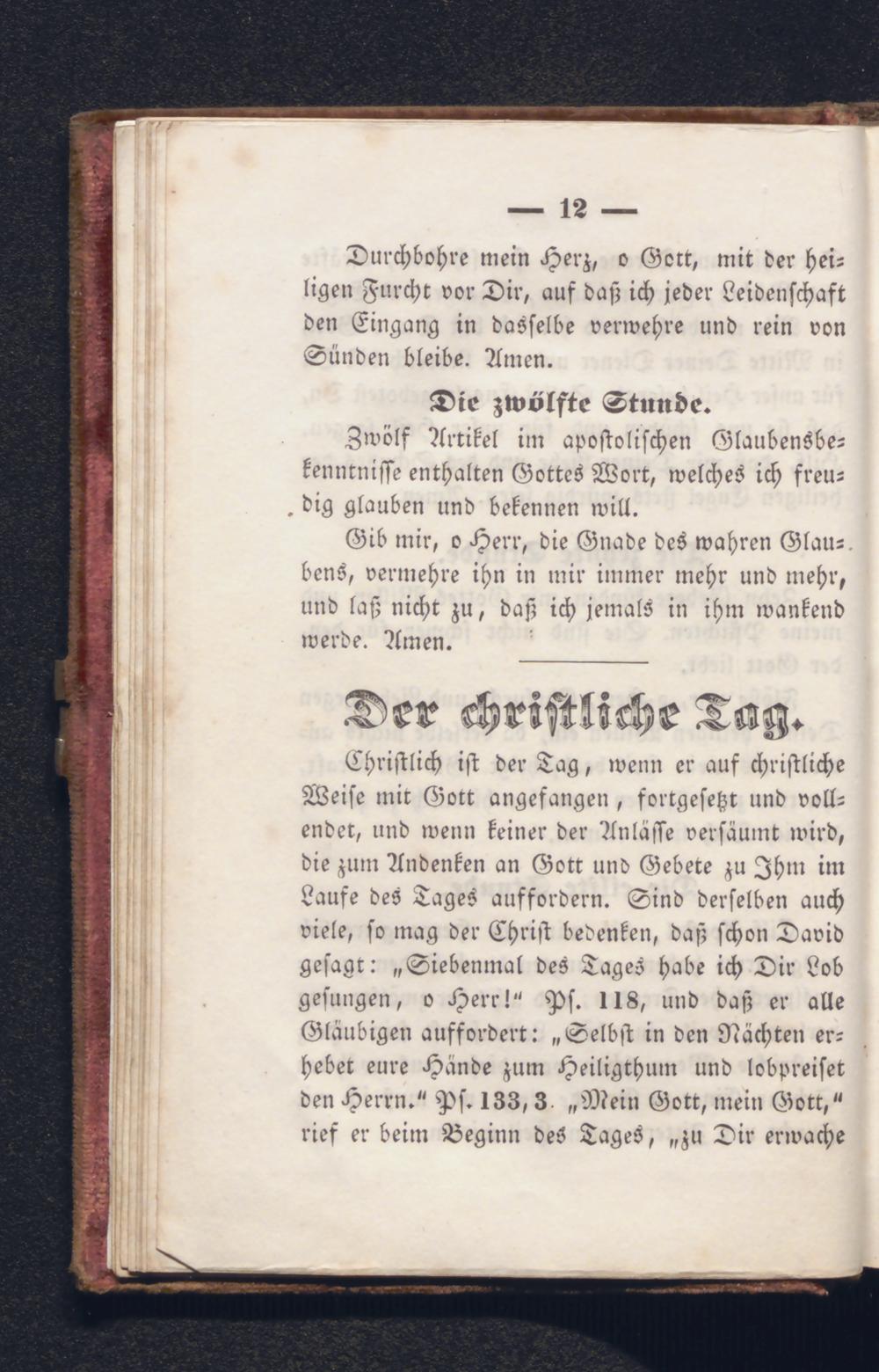 — 12 —

Durchbohre mein Herz, o Gott, mit der heiligen Furcht vor Dir, auf daß ich jeder Leidenschaft den Eingang in dasselbe verwehre und rein von Sünden bleibe. Amen.

Die zwölfte Stunde.

Zwölf Artikel im apostolischen Glaubensbekenntnisse enthalten Gottes Wort, welches ich freudig glauben und bekennen will.

Gib mir, o Herr, die Gnade des wahren Glaubens, vermehre ihn in mir immer mehr und mehr, und laß nicht zu, daß ich jemals in ihm wankend werde. Amen.

Der christliche Tag.

Christlich ist der Tag, wenn er auf christliche Weise mit Gott angefangen, fortgesetzt und vollendet, und wenn keiner der Anlässe versäumt wird, die zum Andenken an Gott und Gebete zu Ihm im Laufe des Tages auffordern. Sind derselben auch viele, so mag der Christ bedenken, daß schon David gesagt: „Siebenmal des Tages habe ich Dir Lob gesungen, o Herr!“ Ps. 118, und daß er alle Gläubigen auffordert: „Selbst in den Nächten erhebet eure Hände zum Heiligthum und lobpreiset den Herrn.“ Ps. 133, 3. „Mein Gott, mein Gott,“ rief er beim Beginn des Tages, „zu Dir erwache